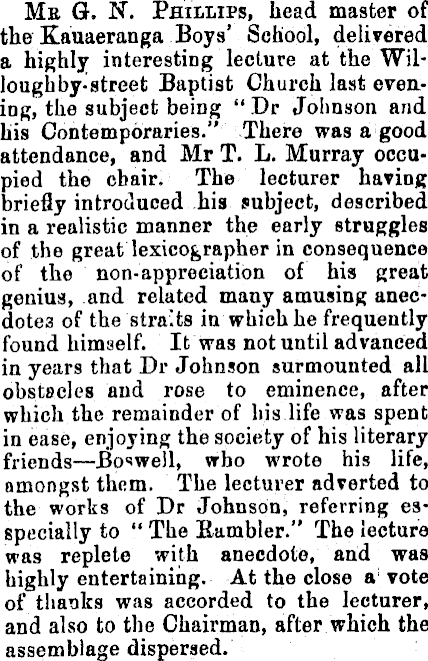 Mr G. N. Phillips, head master of the Kauaeranga Boys' School, delivered a highly interesting lecture at the Willoughby-street Baptist Church last evening, the subject being "Dr Johnson and his Contemporaries." There was a good attendance, and Mr T. L. Murray occupied the chair. The lecturer having briefly introduced his subject, described in a realistic manner the early struggles of the great lexicographer in consequence of the non-appreciation of his great genius, and related many amusing anecdotes of the straits in which he frequently found himself. It was not until advanced in years that Dr Johnson surmounted all obstacles and rose to eminence, after which the remainder of his life was spent in ease, enjoying the society of his literary friends—Boswell, who wrote his life, amongst them. The lecturer adverted to the works of Dr Johnson, referring especially to "The Rambler." The lecture was replete with anecdote, and was highly entertaining. At the close a vote of thanks was accorded to the lecturer, and also to the Chairman, after which the assemblage dispersed.